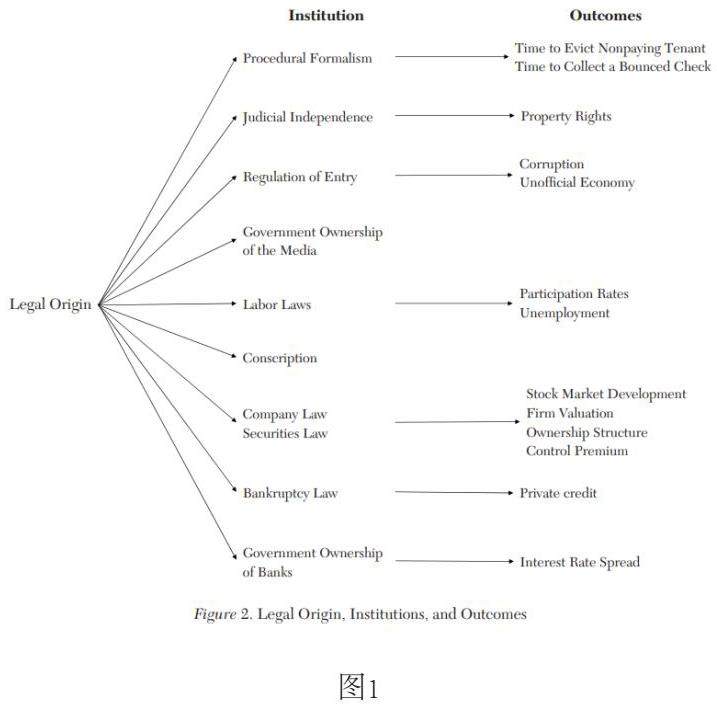 Institution

Outcomes

Legal Origin

Procedural Formalism

Time to Evict Nonpaying Tenant
Time to Collect a Bounced Check

Judicial Independence

Property Rights

Regulation of Entry

Corruption
Unofficial Economy

Government Ownership of the Media

Labor Laws

Participation Rates
Unemployment

Conscription

Company Law
Securities Law

Stock Market Development
Firm Valuation
Ownership Structure
Control Premium

Bankruptcy Law

Private credit

Government Ownership of Banks

Interest Rate Spread

Figure 2. Legal Origin, Institutions, and Outcomes

图1